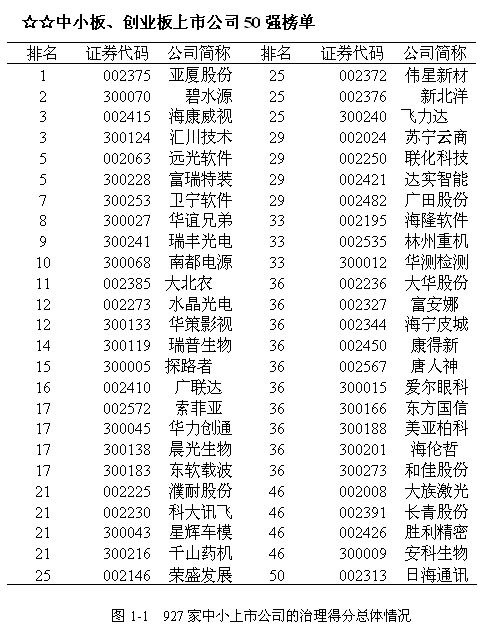 ☆☆中小板、创业板上市公司 50 强榜单

| 排名 | 证券代码 | 公司简称 | 排名 | 证券代码 | 公司简称 |
|---|---|---|---|---|---|
| 1 | 002375 | 亚厦股份 | 25 | 002372 | 伟星新材 |
| 2 | 300070 | 碧水源 | 25 | 002376 | 新北洋 |
| 3 | 002415 | 海康威视 | 25 | 300240 | 飞力达 |
| 3 | 300124 | 汇川技术 | 29 | 002024 | 苏宁云商 |
| 5 | 002063 | 远光软件 | 29 | 002250 | 联化科技 |
| 5 | 300228 | 富瑞特装 | 29 | 002421 | 达实智能 |
| 7 | 300253 | 卫宁软件 | 29 | 002482 | 广田股份 |
| 8 | 300027 | 华谊兄弟 | 33 | 002195 | 海隆软件 |
| 9 | 300241 | 瑞丰光电 | 33 | 002535 | 林州重机 |
| 10 | 300068 | 南都电源 | 33 | 300012 | 华测检测 |
| 11 | 002385 | 大北农 | 36 | 002236 | 大华股份 |
| 12 | 002273 | 水晶光电 | 36 | 002327 | 富安娜 |
| 12 | 300133 | 华策影视 | 36 | 002344 | 海宁皮城 |
| 14 | 300119 | 瑞普生物 | 36 | 002450 | 康得新 |
| 15 | 300005 | 探路者 | 36 | 002567 | 唐人神 |
| 16 | 002410 | 广联达 | 36 | 300015 | 爱尔眼科 |
| 17 | 002572 | 索菲亚 | 36 | 300166 | 东方国信 |
| 17 | 300045 | 华力创通 | 36 | 300188 | 美亚柏科 |
| 17 | 300138 | 晨光生物 | 36 | 300201 | 海伦哲 |
| 17 | 300183 | 东软载波 | 36 | 300273 | 和佳股份 |
| 21 | 002225 | 濮耐股份 | 46 | 002008 | 大族激光 |
| 21 | 002230 | 科大讯飞 | 46 | 002391 | 长青股份 |
| 21 | 300043 | 星辉车模 | 46 | 002426 | 胜利精密 |
| 21 | 300216 | 千山药机 | 46 | 300009 | 安科生物 |
| 25 | 002146 | 荣盛发展 | 50 | 002313 | 日海通讯 |

图 1-1　927 家中小上市公司的治理得分总体情况